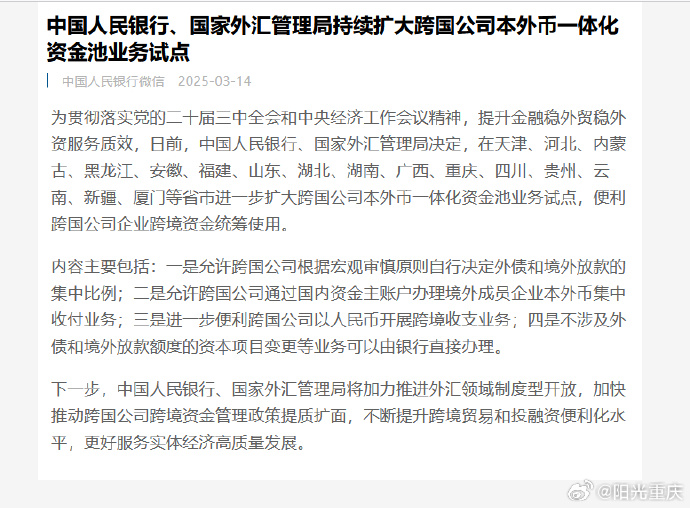 中国人民银行、国家外汇管理局持续扩大跨国公司本外币一体化资金池业务试点

中国人民银行微信 2025-03-14

为贯彻落实党的二十届三中全会和中央经济工作会议精神，提升金融稳外贸稳外资服务质效，日前，中国人民银行、国家外汇管理局决定，在天津、河北、内蒙古、黑龙江、安徽、福建、山东、湖北、湖南、广西、重庆、四川、贵州、云南、新疆、厦门等省市进一步扩大跨国公司本外币一体化资金池业务试点，便利跨国公司企业跨境资金统筹使用。

内容主要包括：一是允许跨国公司根据宏观审慎原则自行决定外债和境外放款的集中比例；二是允许跨国公司通过国内资金主账户办理境外成员企业本外币集中收付业务；三是进一步便利跨国公司以人民币开展跨境收支业务；四是不涉及外债和境外放款额度的资本项目变更等业务可以由银行直接办理。

下一步，中国人民银行、国家外汇管理局将加力推进外汇领域制度型开放，加快推动跨国公司跨境资金管理政策提质扩面，不断提升跨境贸易和投融资便利化水平，更好服务实体经济高质量发展。

@阳光重庆